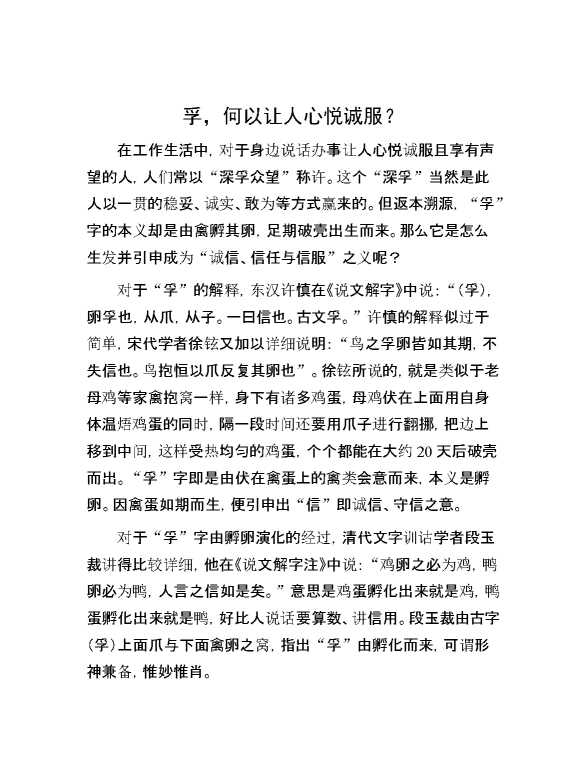 孚，何以让人心悦诚服？

在工作生活中，对于身边说话办事让人心悦诚服且享有声望的人，人们常以“深孚众望”称许。这个“深孚”当然是此人以一贯的稳妥、诚实、敢为等方式赢来的。但返本溯源，“孚”字的本义却是由禽孵其卵，足期破壳出生而来。那么它是怎么生发并引申成为“诚信、信任与信服”之义呢？

对于“孚”的解释，东汉许慎在《说文解字》中说：“（孚），卵孚也，从爪，从子。一曰信也。古文孚。”许慎的解释似过于简单，宋代学者徐铉又加以详细说明：“鸟之孚卵皆如其期，不失信也。鸟抱恒以爪反复其卵也”。徐铉所说的，就是类似于老母鸡等家禽抱窝一样，身下有诸多鸡蛋，母鸡伏在上面用自身体温焐鸡蛋的同时，隔一段时间还要用爪子进行翻挪，把边上移到中间，这样受热均匀的鸡蛋，个个都能在大约 20 天后破壳而出。“孚”字即是由伏在禽蛋上的禽类会意而来，本义是孵卵。因禽蛋如期而生，便引申出“信”即诚信、守信之意。

对于“孚”字由孵卵演化的经过，清代文字训诂学者段玉裁讲得比较详细，他在《说文解字注》中说：“鸡卵之必为鸡，鸭卵必为鸭，人言之信如是矣。”意思是鸡蛋孵化出来就是鸡，鸭蛋孵化出来就是鸭，好比人说话要算数、讲信用。段玉裁由古字（孚）上面爪与下面禽卵之窝，指出“孚”由孵化而来，可谓形神兼备，惟妙惟肖。